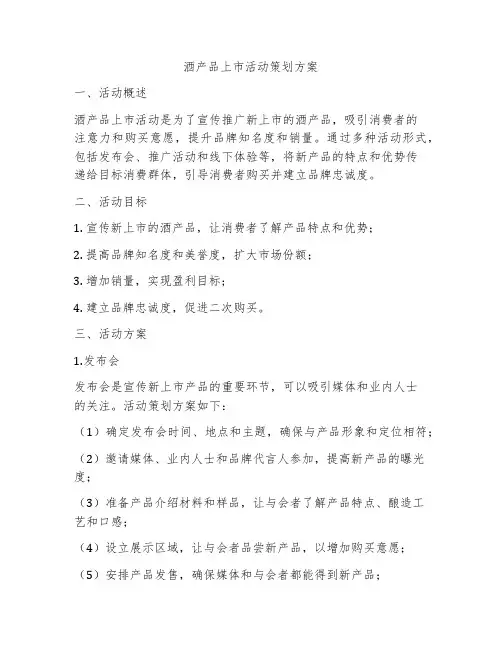 酒产品上市活动策划方案

一、活动概述

酒产品上市活动是为了宣传推广新上市的酒产品，吸引消费者的注意力和购买意愿，提升品牌知名度和销量。通过多种活动形式，包括发布会、推广活动和线下体验等，将新产品的特点和优势传递给目标消费群体，引导消费者购买并建立品牌忠诚度。

二、活动目标

1. 宣传新上市的酒产品，让消费者了解产品特点和优势；

2. 提高品牌知名度和美誉度，扩大市场份额；

3. 增加销量，实现盈利目标；

4. 建立品牌忠诚度，促进二次购买。

三、活动方案

1.发布会

发布会是宣传新上市产品的重要环节，可以吸引媒体和业内人士的关注。活动策划方案如下：

（1）确定发布会时间、地点和主题，确保与产品形象和定位相符；

（2）邀请媒体、业内人士和品牌代言人参加，提高新产品的曝光度；

（3）准备产品介绍材料和样品，让与会者了解产品特点、酿造工艺和口感；

（4）设立展示区域，让与会者品尝新产品，以增加购买意愿；

（5）安排产品发售，确保媒体和与会者都能得到新产品；